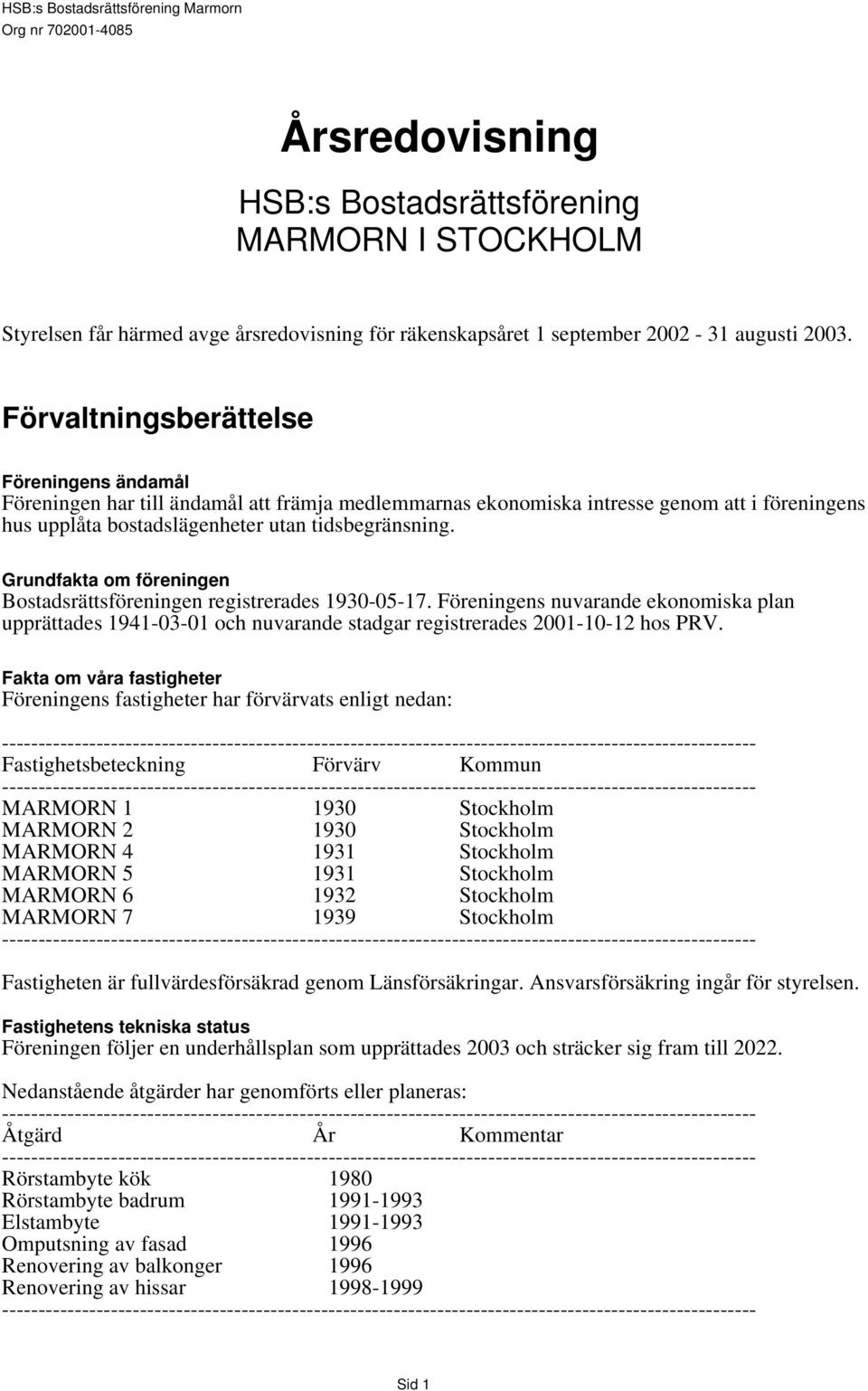 HSB:s Bostadsrättsförening Marmorn
Org nr 702001-4085

Årsredovisning

HSB:s Bostadsrättsförening
MARMORN I STOCKHOLM

Styrelsen får härmed avge årsredovisning för räkenskapsåret 1 september 2002 - 31 augusti 2003.

Förvaltningsberättelse

Föreningens ändamål
Föreningen har till ändamål att främja medlemmarnas ekonomiska intresse genom att i föreningens hus upplåta bostadslägenheter utan tidsbegränsning.

Grundfakta om föreningen
Bostadsrättsföreningen registrerades 1930-05-17. Föreningens nuvarande ekonomiska plan upprättades 1941-03-01 och nuvarande stadgar registrerades 2001-10-12 hos PRV.

Fakta om våra fastigheter
Föreningens fastigheter har förvärvats enligt nedan:

| Fastighetsbeteckning | Förvärv | Kommun |
|---|---|---|
| MARMORN 1 | 1930 | Stockholm |
| MARMORN 2 | 1930 | Stockholm |
| MARMORN 4 | 1931 | Stockholm |
| MARMORN 5 | 1931 | Stockholm |
| MARMORN 6 | 1932 | Stockholm |
| MARMORN 7 | 1939 | Stockholm |

Fastigheten är fullvärdesförsäkrad genom Länsförsäkringar. Ansvarsförsäkring ingår för styrelsen.

Fastighetens tekniska status
Föreningen följer en underhållsplan som upprättades 2003 och sträcker sig fram till 2022.

Nedanstående åtgärder har genomförts eller planeras:

| Åtgärd | År | Kommentar |
|---|---|---|
| Rörstambyte kök | 1980 | |
| Rörstambyte badrum | 1991-1993 | |
| Elstambyte | 1991-1993 | |
| Omputsning av fasad | 1996 | |
| Renovering av balkonger | 1996 | |
| Renovering av hissar | 1998-1999 | |

Sid 1